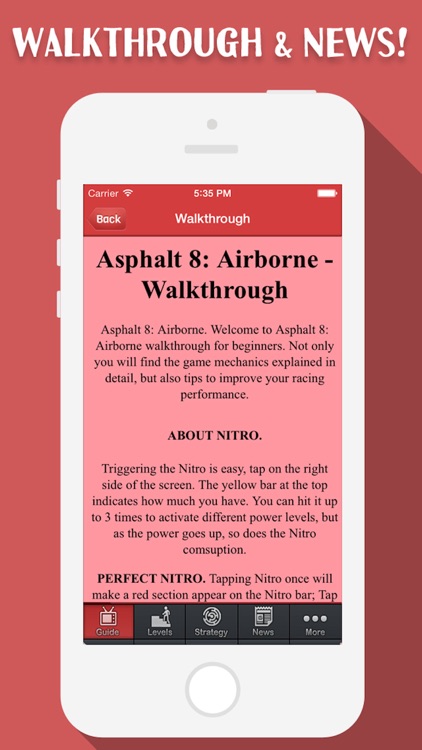 WALKTHROUGH & NEWS!

Carrier 5:35 PM

Back Walkthrough

Asphalt 8: Airborne - Walkthrough

Asphalt 8: Airborne. Welcome to Asphalt 8: Airborne walkthrough for beginners. Not only you will find the game mechanics explained in detail, but also tips to improve your racing performance.

ABOUT NITRO.

Triggering the Nitro is easy, tap on the right side of the screen. The yellow bar at the top indicates how much you have. You can hit it up to 3 times to activate different power levels, but as the power goes up, so does the Nitro comsuption.

PERFECT NITRO. Tapping Nitro once will make a red section appear on the Nitro bar; Tap

Guide Levels Strategy News More